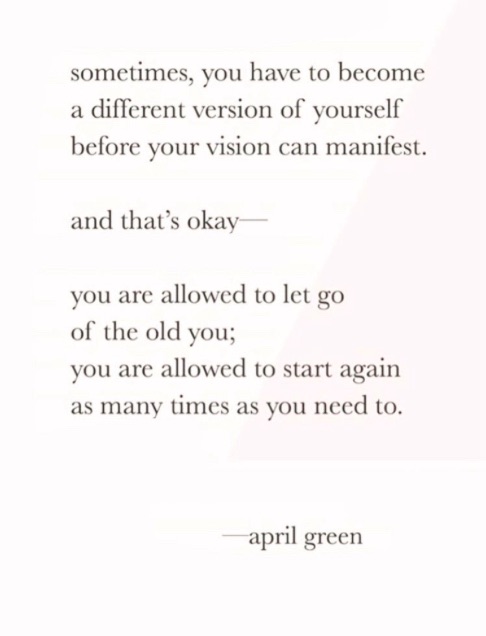 sometimes, you have to become
a different version of yourself
before your vision can manifest.

and that's okay—

you are allowed to let go
of the old you;
you are allowed to start again
as many times as you need to.

—april green